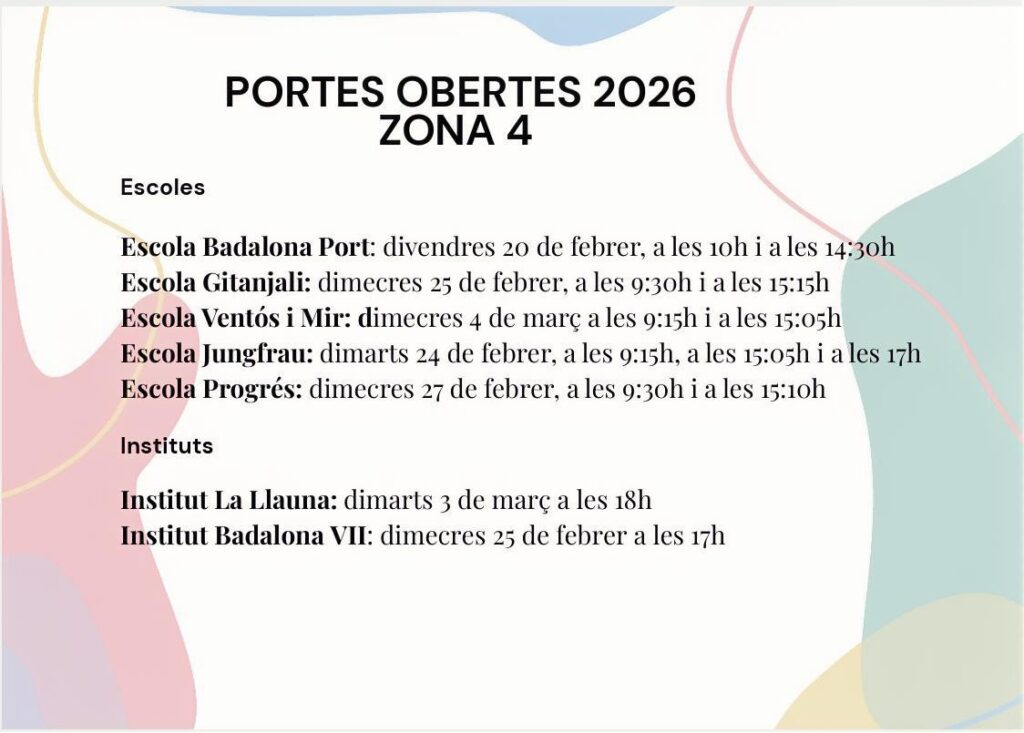 PORTES OBERTES 2026
ZONA 4

Escoles

Escola Badalona Port: divendres 20 de febrer, a les 10h i a les 14:30h
Escola Gitanjali: dimecres 25 de febrer, a les 9:30h i a les 15:15h
Escola Ventós i Mir: dimecres 4 de març a les 9:15h i a les 15:05h
Escola Jungfrau: dimarts 24 de febrer, a les 9:15h, a les 15:05h i a les 17h
Escola Progrés: dimecres 27 de febrer, a les 9:30h i a les 15:10h

Instituts

Institut La Llauna: dimarts 3 de març a les 18h
Institut Badalona VII: dimecres 25 de febrer a les 17h